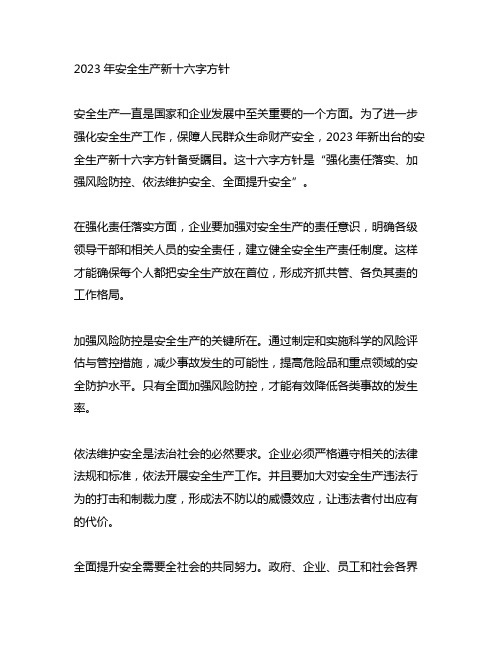 2023 年安全生产新十六字方针

安全生产一直是国家和企业发展中至关重要的一个方面。为了进一步强化安全生产工作，保障人民群众生命财产安全，2023 年新出台的安全生产新十六字方针备受瞩目。这十六字方针是“强化责任落实、加强风险防控、依法维护安全、全面提升安全”。

在强化责任落实方面，企业要加强对安全生产的责任意识，明确各级领导干部和相关人员的安全责任，建立健全安全生产责任制度。这样才能确保每个人都把安全生产放在首位，形成齐抓共管、各负其责的工作格局。

加强风险防控是安全生产的关键所在。通过制定和实施科学的风险评估与管控措施，减少事故发生的可能性，提高危险品和重点领域的安全防护水平。只有全面加强风险防控，才能有效降低各类事故的发生率。

依法维护安全是法治社会的必然要求。企业必须严格遵守相关的法律法规和标准，依法开展安全生产工作。并且要加大对安全生产违法行为的打击和制裁力度，形成法不防以的威慑效应，让违法者付出应有的代价。

全面提升安全需要全社会的共同努力。政府、企业、员工和社会各界